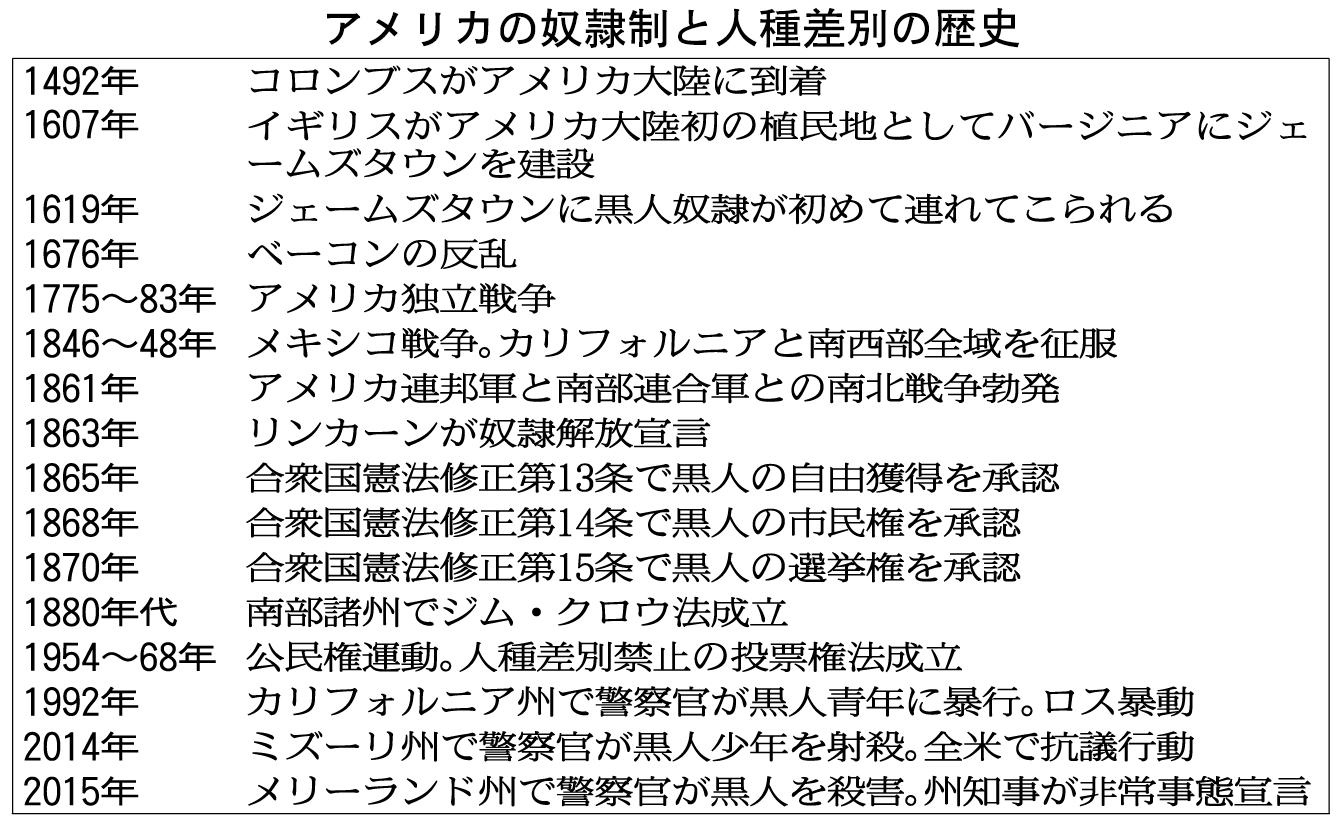 アメリカの奴隷制と人種差別の歴史

| | |
|---|---|
| 1492年 | コロンブスがアメリカ大陸に到着 |
| 1607年 | イギリスがアメリカ大陸初の植民地としてバージニアにジェームズタウンを建設 |
| 1619年 | ジェームズタウンに黒人奴隷が初めて連れてこられる |
| 1676年 | ベーコンの反乱 |
| 1775～83年 | アメリカ独立戦争 |
| 1846～48年 | メキシコ戦争。カリフォルニアと南西部全域を征服 |
| 1861年 | アメリカ連邦軍と南部連合軍との南北戦争勃発 |
| 1863年 | リンカーンが奴隷解放宣言 |
| 1865年 | 合衆国憲法修正第13条で黒人の自由獲得を承認 |
| 1868年 | 合衆国憲法修正第14条で黒人の市民権を承認 |
| 1870年 | 合衆国憲法修正第15条で黒人の選挙権を承認 |
| 1880年代 | 南部諸州でジム・クロウ法成立 |
| 1954～68年 | 公民権運動。人種差別禁止の投票権法成立 |
| 1992年 | カリフォルニア州で警察官が黒人青年に暴行。ロス暴動 |
| 2014年 | ミズーリ州で警察官が黒人少年を射殺。全米で抗議行動 |
| 2015年 | メリーランド州で警察官が黒人を殺害。州知事が非常事態宣言 |